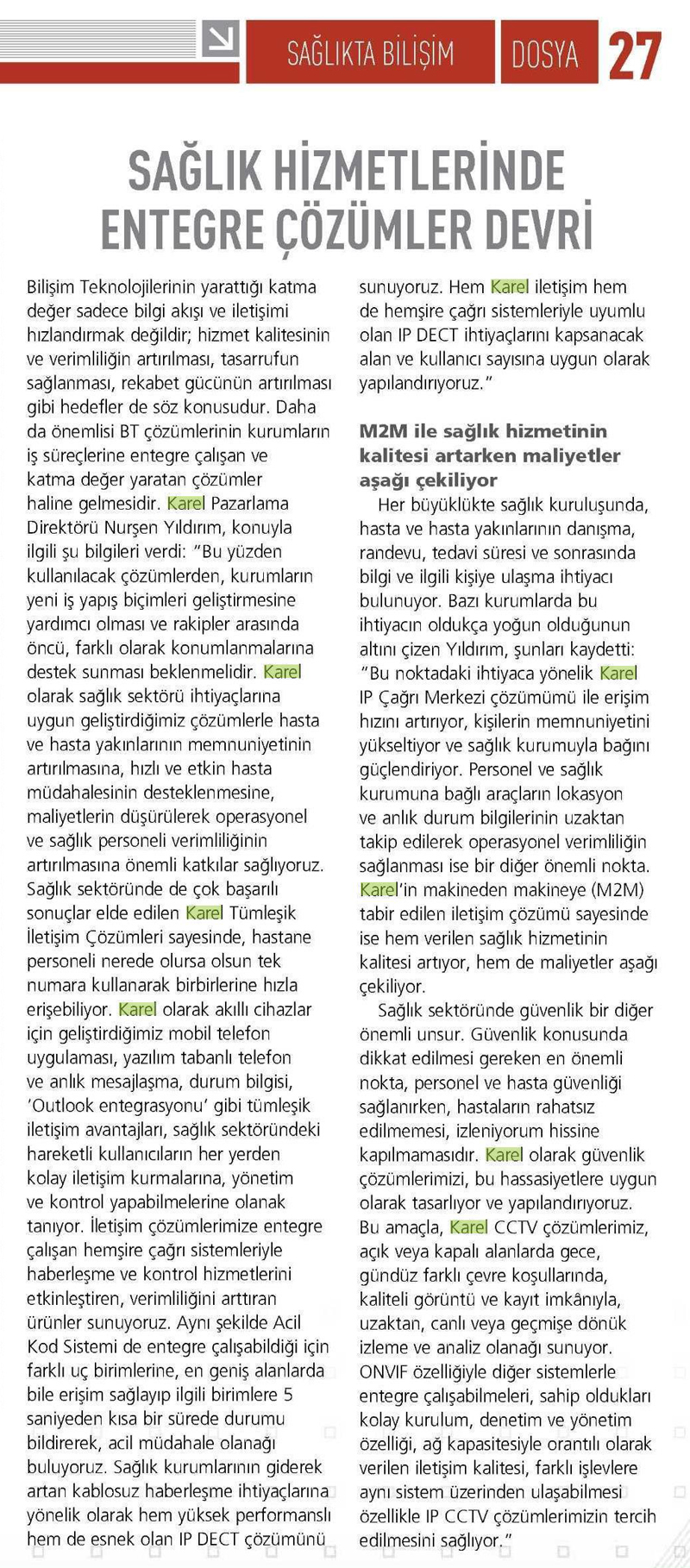 SAĞLIKTA BİLİŞİM DOSYA 27

SAĞLIK HİZMETLERİNDE ENTEGRE ÇÖZÜMLER DEVRİ

Bilişim Teknolojilerinin yarattığı katma değer sadece bilgi akışı ve iletişimi hızlandırmak değildir; hizmet kalitesinin ve verimliliğin artırılması, tasarrufun sağlanması, rekabet gücünün artırılması gibi hedefler de söz konusudur. Daha da önemlisi BT çözümlerinin kurumların iş süreçlerine entegre çalışan ve katma değer yaratan çözümler haline gelmesidir. Karel Pazarlama Direktörü Nurşen Yıldırım, konuyla ilgili şu bilgileri verdi: "Bu yüzden kullanılacak çözümlerden, kurumların yeni iş yapış biçimleri geliştirmesine yardımcı olması ve rakipler arasında öncü, farklı olarak konumlanmalarına destek sunması beklenmelidir. Karel olarak sağlık sektörü ihtiyaçlarına uygun geliştirdiğimiz çözümlerle hasta ve hasta yakınlarının memnuniyetinin artırılmasına, hızlı ve etkin hasta müdahalesinin desteklenmesine, maliyetlerin düşürülerek operasyonel ve sağlık personeli verimliliğinin artırılmasına önemli katkılar sağlıyoruz. Sağlık sektöründe de çok başarılı sonuçlar elde edilen Karel Tümleşik İletişim Çözümleri sayesinde, hastane personeli nerede olursa olsun tek numara kullanarak birbirlerine hızla erişebiliyor. Karel olarak akıllı cihazlar için geliştirdiğimiz mobil telefon uygulaması, yazılım tabanlı telefon ve anlık mesajlaşma, durum bilgisi, 'Outlook entegrasyonu' gibi tümleşik iletişim avantajları, sağlık sektöründeki hareketli kullanıcıların her yerden kolay iletişim kurmalarına, yönetim ve kontrol yapabilmelerine olanak tanıyor. İletişim çözümlerimize entegre çalışan hemşire çağrı sistemleriyle haberleşme ve kontrol hizmetlerini etkinleştiren, verimliliğini arttıran ürünler sunuyoruz. Aynı şekilde Acil Kod Sistemi de entegre çalışabildiği için farklı uç birimlerine, en geniş alanlarda bile erişim sağlayıp ilgili birimlere 5 saniyeden kısa bir sürede durumu bildirerek, acil müdahale olanağı buluyoruz. Sağlık kurumlarının giderek artan kablosuz haberleşme ihtiyaçlarına yönelik olarak hem yüksek performanslı hem de esnek olan IP DECT çözümünü sunuyoruz. Hem Karel iletişim hem de hemşire çağrı sistemleriyle uyumlu olan IP DECT ihtiyaçlarını kapsanacak alan ve kullanıcı sayısına uygun olarak yapılandırıyoruz."

M2M ile sağlık hizmetinin kalitesi artarken maliyetler aşağı çekiliyor

Her büyüklükte sağlık kuruluşunda, hasta ve hasta yakınlarının danışma, randevu, tedavi süresi ve sonrasında bilgi ve ilgili kişiye ulaşma ihtiyacı bulunuyor. Bazı kurumlarda bu ihtiyacın oldukça yoğun olduğunun altını çizen Yıldırım, şunları kaydetti: "Bu noktadaki ihtiyaca yönelik Karel IP Çağrı Merkezi çözümümü ile erişim hızını artırıyor, kişilerin memnuniyetini yükseltiyor ve sağlık kurumuyla bağını güçlendiriyor. Personel ve sağlık kurumuna bağlı araçların lokasyon ve anlık durum bilgilerinin uzaktan takip edilerek operasyonel verimliliğin sağlanması ise bir diğer önemli nokta. Karel'in makineden makineye (M2M) tabir edilen iletişim çözümü sayesinde ise hem verilen sağlık hizmetinin kalitesi artıyor, hem de maliyetler aşağı çekiliyor.

Sağlık sektöründe güvenlik bir diğer önemli unsur. Güvenlik konusunda dikkat edilmesi gereken en önemli nokta, personel ve hasta güvenliği sağlanırken, hastaların rahatsız edilmemesi, izleniyorum hissine kapılmamasıdır. Karel olarak güvenlik çözümlerimizi, bu hassasiyetlere uygun olarak tasarlıyor ve yapılandırıyoruz. Bu amaçla, Karel CCTV çözümlerimiz, açık veya kapalı alanlarda gece, gündüz farklı çevre koşullarında, kaliteli görüntü ve kayıt imkânıyla, uzaktan, canlı veya geçmişe dönük izleme ve analiz olanağı sunuyor. ONVIF özelliğiyle diğer sistemlerle entegre çalışabilmeleri, sahip oldukları kolay kurulum, denetim ve yönetim özelliği, ağ kapasitesiyle orantılı olarak verilen iletişim kalitesi, farklı işlevlere aynı sistem üzerinden ulaşabilmesi özellikle IP CCTV çözümlerimizin tercih edilmesini sağlıyor."